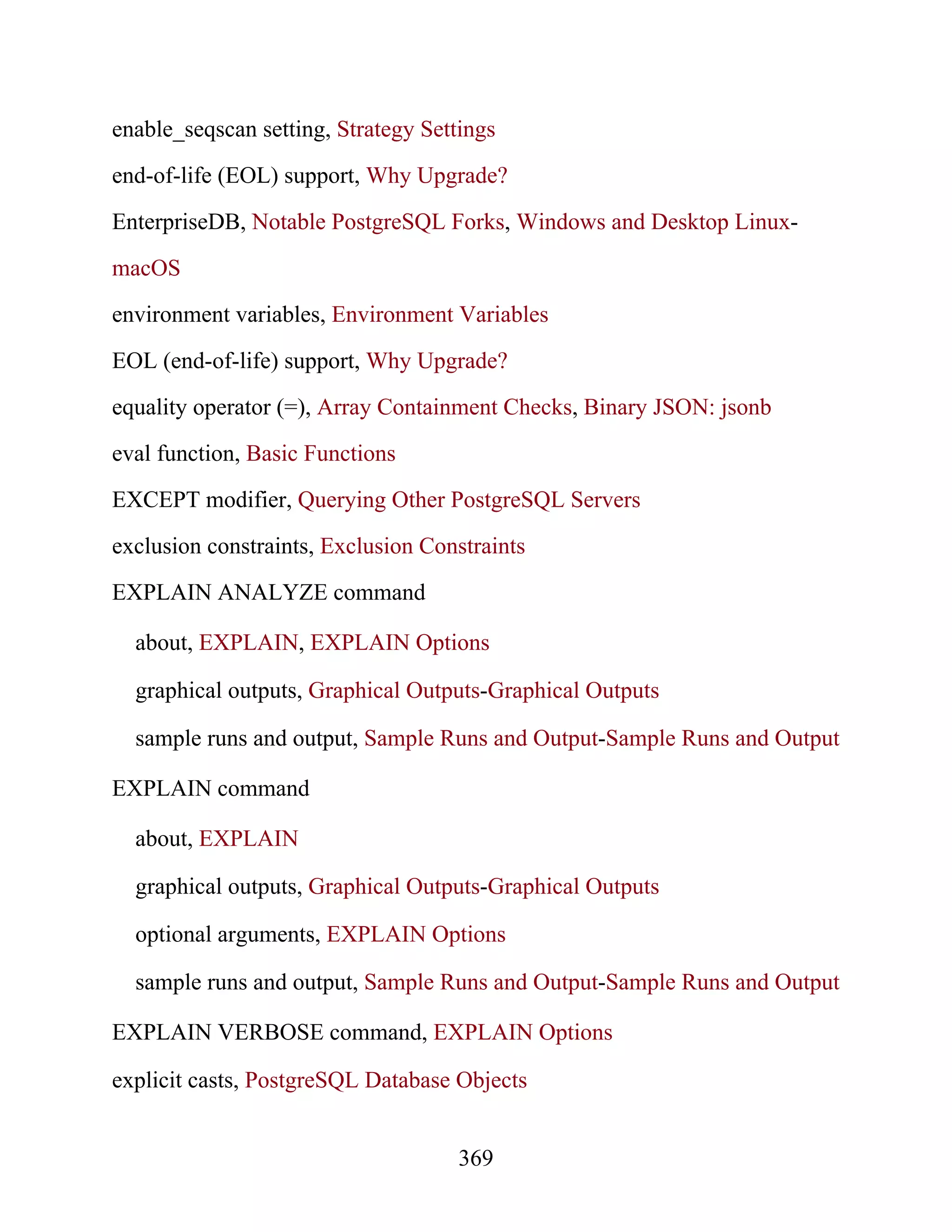 enable_seqscan setting, Strategy Settings

end-of-life (EOL) support, Why Upgrade?

EnterpriseDB, Notable PostgreSQL Forks, Windows and Desktop Linux-macOS

environment variables, Environment Variables

EOL (end-of-life) support, Why Upgrade?

equality operator (=), Array Containment Checks, Binary JSON: jsonb

eval function, Basic Functions

EXCEPT modifier, Querying Other PostgreSQL Servers

exclusion constraints, Exclusion Constraints

EXPLAIN ANALYZE command

about, EXPLAIN, EXPLAIN Options

graphical outputs, Graphical Outputs-Graphical Outputs

sample runs and output, Sample Runs and Output-Sample Runs and Output

EXPLAIN command

about, EXPLAIN

graphical outputs, Graphical Outputs-Graphical Outputs

optional arguments, EXPLAIN Options

sample runs and output, Sample Runs and Output-Sample Runs and Output

EXPLAIN VERBOSE command, EXPLAIN Options

explicit casts, PostgreSQL Database Objects

369